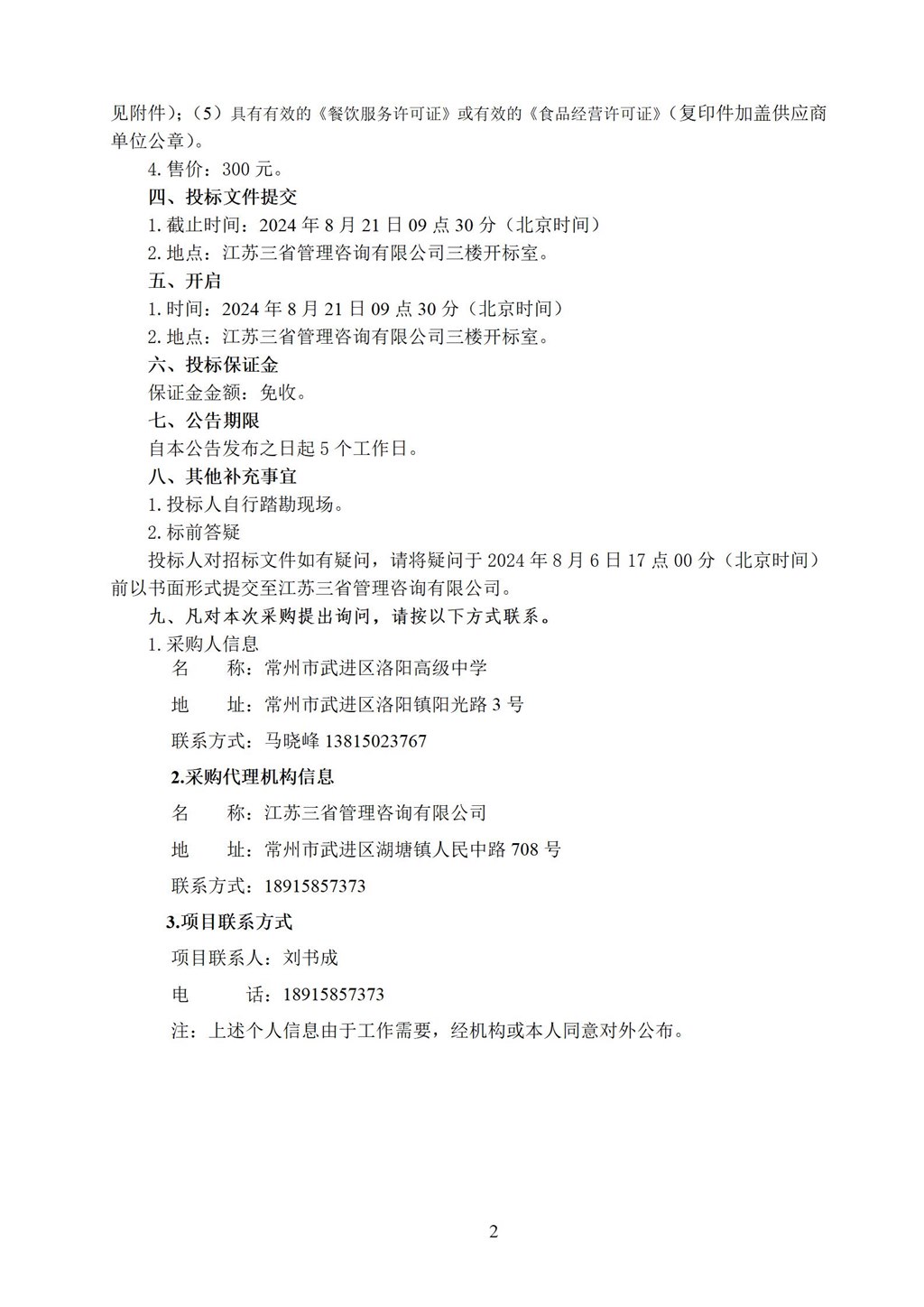 见附件)；（5）具有有效的《餐饮服务许可证》或有效的《食品经营许可证》(复印件加盖供应商单位公章)。

4. 售价：300 元。

四、投标文件提交

1. 截止时间：2024 年 8 月 21 日 09 点 30 分（北京时间）

2. 地点：江苏三省管理咨询有限公司三楼开标室。

五、开启

1. 时间：2024 年 8 月 21 日 09 点 30 分（北京时间）

2. 地点：江苏三省管理咨询有限公司三楼开标室。

六、投标保证金

保证金金额：免收。

七、公告期限

自本公告发布之日起 5 个工作日。

八、其他补充事宜

1. 投标人自行踏勘现场。

2. 标前答疑

投标人对招标文件如有疑问，请将疑问于 2024 年 8 月 6 日 17 点 00 分（北京时间）前以书面形式提交至江苏三省管理咨询有限公司。

九、凡对本次采购提出询问，请按以下方式联系。

1. 采购人信息

名　　称：常州市武进区洛阳高级中学

地　　址：常州市武进区洛阳镇阳光路 3 号

联系方式：马晓峰 13815023767

2.采购代理机构信息

名　　称：江苏三省管理咨询有限公司

地　　址：常州市武进区湖塘镇人民中路 708 号

联系方式：18915857373

3.项目联系方式

项目联系人：刘书成

电　　话：18915857373

注：上述个人信息由于工作需要，经机构或本人同意对外公布。

2